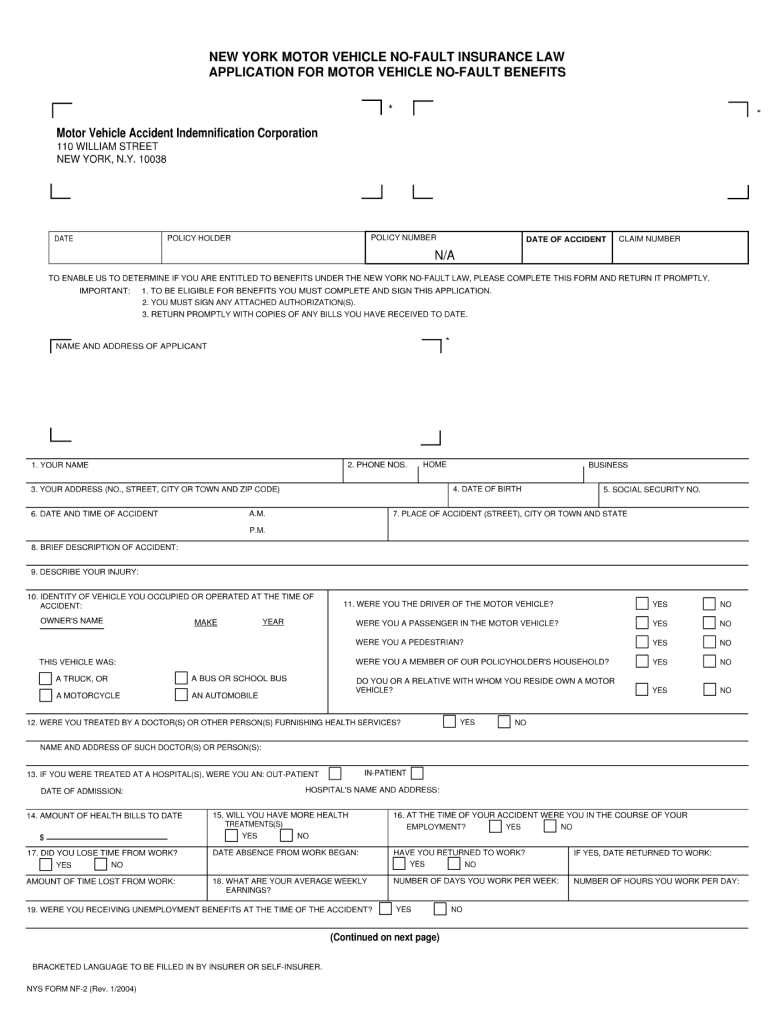 NEW YORK MOTOR VEHICLE NO-FAULT INSURANCE LAW
APPLICATION FOR MOTOR VEHICLE NO-FAULT BENEFITS

*

*

Motor Vehicle Accident Indemnification Corporation
110 WILLIAM STREET
NEW YORK, N.Y. 10038

| DATE | POLICY HOLDER | POLICY NUMBER N/A | DATE OF ACCIDENT | CLAIM NUMBER |
|---|---|---|---|---|
| | | | | |

TO ENABLE US TO DETERMINE IF YOU ARE ENTITLED TO BENEFITS UNDER THE NEW YORK NO-FAULT LAW, PLEASE COMPLETE THIS FORM AND RETURN IT PROMPTLY.
IMPORTANT: 1. TO BE ELIGIBLE FOR BENEFITS YOU MUST COMPLETE AND SIGN THIS APPLICATION.
2. YOU MUST SIGN ANY ATTACHED AUTHORIZATION(S).
3. RETURN PROMPTLY WITH COPIES OF ANY BILLS YOU HAVE RECEIVED TO DATE.

NAME AND ADDRESS OF APPLICANT *

1. YOUR NAME
2. PHONE NOS. HOME BUSINESS
3. YOUR ADDRESS (NO., STREET, CITY OR TOWN AND ZIP CODE)
4. DATE OF BIRTH
5. SOCIAL SECURITY NO.
6. DATE AND TIME OF ACCIDENT A.M. P.M.
7. PLACE OF ACCIDENT (STREET), CITY OR TOWN AND STATE
8. BRIEF DESCRIPTION OF ACCIDENT:
9. DESCRIBE YOUR INJURY:
10. IDENTITY OF VEHICLE YOU OCCUPIED OR OPERATED AT THE TIME OF ACCIDENT:
OWNER'S NAME MAKE YEAR
THIS VEHICLE WAS:
A TRUCK, OR
A BUS OR SCHOOL BUS
A MOTORCYCLE
AN AUTOMOBILE
11. WERE YOU THE DRIVER OF THE MOTOR VEHICLE? YES NO
WERE YOU A PASSENGER IN THE MOTOR VEHICLE? YES NO
WERE YOU A PEDESTRIAN? YES NO
WERE YOU A MEMBER OF OUR POLICYHOLDER'S HOUSEHOLD? YES NO
DO YOU OR A RELATIVE WITH WHOM YOU RESIDE OWN A MOTOR VEHICLE? YES NO
12. WERE YOU TREATED BY A DOCTOR(S) OR OTHER PERSON(S) FURNISHING HEALTH SERVICES? YES NO
NAME AND ADDRESS OF SUCH DOCTOR(S) OR PERSON(S):
13. IF YOU WERE TREATED AT A HOSPITAL(S), WERE YOU AN: OUT-PATIENT IN-PATIENT
DATE OF ADMISSION: HOSPITAL'S NAME AND ADDRESS:
14. AMOUNT OF HEALTH BILLS TO DATE
$
15. WILL YOU HAVE MORE HEALTH TREATMENTS(S) YES NO
16. AT THE TIME OF YOUR ACCIDENT WERE YOU IN THE COURSE OF YOUR EMPLOYMENT? YES NO
17. DID YOU LOSE TIME FROM WORK? YES NO
DATE ABSENCE FROM WORK BEGAN:
HAVE YOU RETURNED TO WORK? YES NO
IF YES, DATE RETURNED TO WORK:
AMOUNT OF TIME LOST FROM WORK:
18. WHAT ARE YOUR AVERAGE WEEKLY EARNINGS?
NUMBER OF DAYS YOU WORK PER WEEK:
NUMBER OF HOURS YOU WORK PER DAY:
19. WERE YOU RECEIVING UNEMPLOYMENT BENEFITS AT THE TIME OF THE ACCIDENT? YES NO

(Continued on next page)

BRACKETED LANGUAGE TO BE FILLED IN BY INSURER OR SELF-INSURER.

NYS FORM NF-2 (Rev. 1/2004)